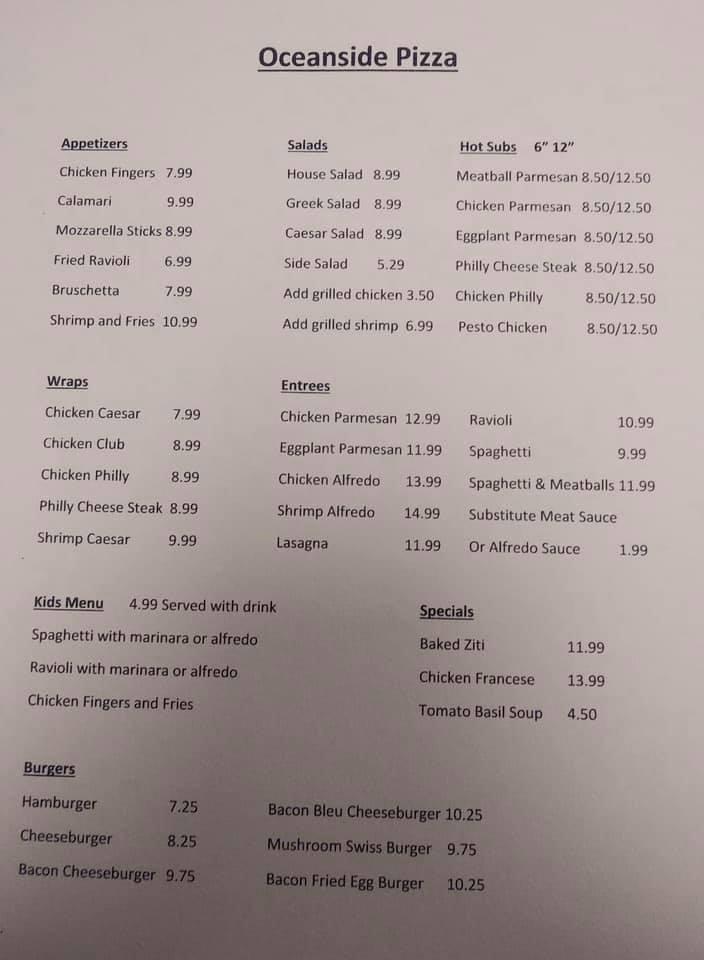 Oceanside Pizza

Appetizers
Chicken Fingers 7.99
Calamari 9.99
Mozzarella Sticks 8.99
Fried Ravioli 6.99
Bruschetta 7.99
Shrimp and Fries 10.99

Salads
House Salad 8.99
Greek Salad 8.99
Caesar Salad 8.99
Side Salad 5.29
Add grilled chicken 3.50
Add grilled shrimp 6.99

Hot Subs 6" 12"
Meatball Parmesan 8.50/12.50
Chicken Parmesan 8.50/12.50
Eggplant Parmesan 8.50/12.50
Philly Cheese Steak 8.50/12.50
Chicken Philly 8.50/12.50
Pesto Chicken 8.50/12.50

Wraps
Chicken Caesar 7.99
Chicken Club 8.99
Chicken Philly 8.99
Philly Cheese Steak 8.99
Shrimp Caesar 9.99

Entrees
Chicken Parmesan 12.99
Eggplant Parmesan 11.99
Chicken Alfredo 13.99
Shrimp Alfredo 14.99
Lasagna 11.99
Ravioli 10.99
Spaghetti 9.99
Spaghetti & Meatballs 11.99
Substitute Meat Sauce
Or Alfredo Sauce 1.99

Kids Menu 4.99 Served with drink
Spaghetti with marinara or alfredo
Ravioli with marinara or alfredo
Chicken Fingers and Fries

Specials
Baked Ziti 11.99
Chicken Francese 13.99
Tomato Basil Soup 4.50

Burgers
Hamburger 7.25
Cheeseburger 8.25
Bacon Cheeseburger 9.75
Bacon Bleu Cheeseburger 10.25
Mushroom Swiss Burger 9.75
Bacon Fried Egg Burger 10.25